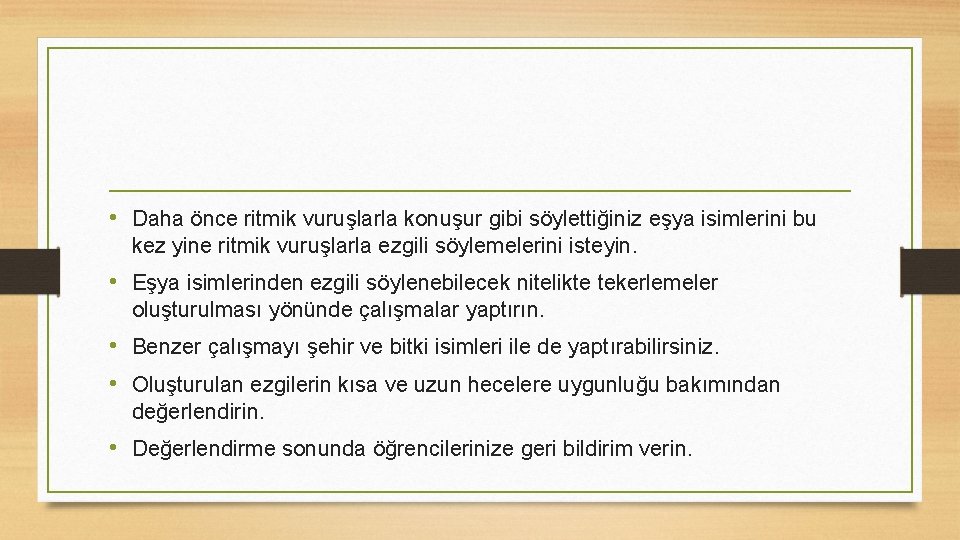 • Daha önce ritmik vuruşlarla konuşur gibi söylettiğiniz eşya isimlerini bu kez yine ritmik vuruşlarla ezgili söylemelerini isteyin.

• Eşya isimlerinden ezgili söylenebilecek nitelikte tekerlemeler oluşturulması yönünde çalışmalar yaptırın.

• Benzer çalışmayı şehir ve bitki isimleri ile de yaptırabilirsiniz.

• Oluşturulan ezgilerin kısa ve uzun hecelere uygunluğu bakımından değerlendirin.

• Değerlendirme sonunda öğrencilerinize geri bildirim verin.